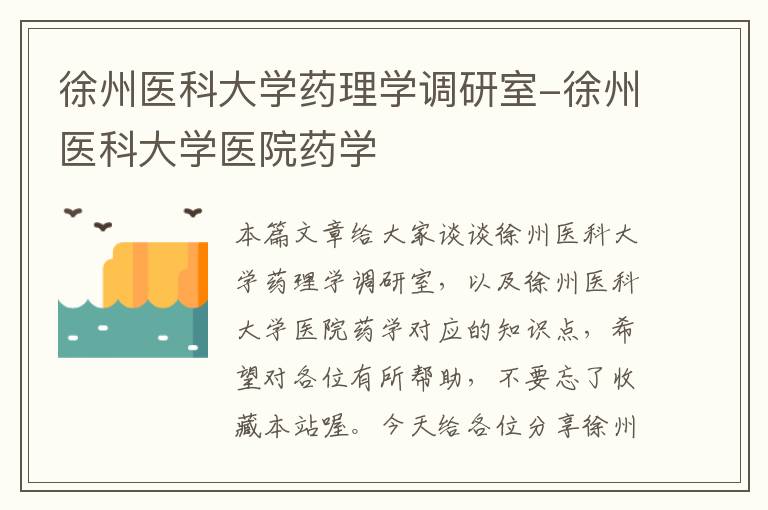 徐州医科大学药理学调研室-徐州医科大学医院药学

本篇文章给大家谈谈徐州医科大学药理学调研室，以及徐州医科大学医院药学对应的知识点，希望对各位有所帮助，不要忘了收藏本站喔。今天给各位分享徐州